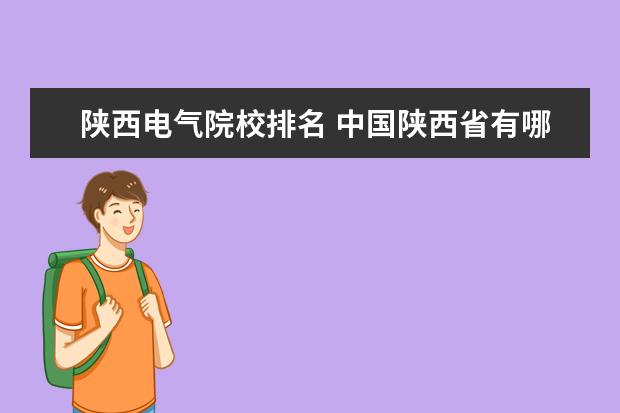 陕西电气院校排名 中国陕西省有哪